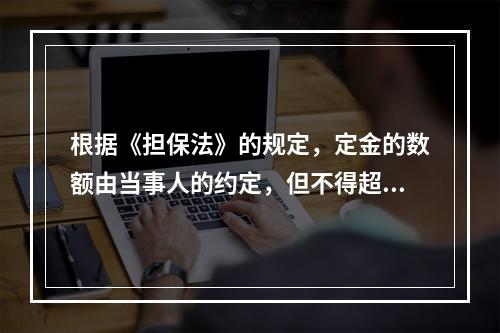 根据《担保法》的规定，定金的数额由当事人的约定，但不得超...